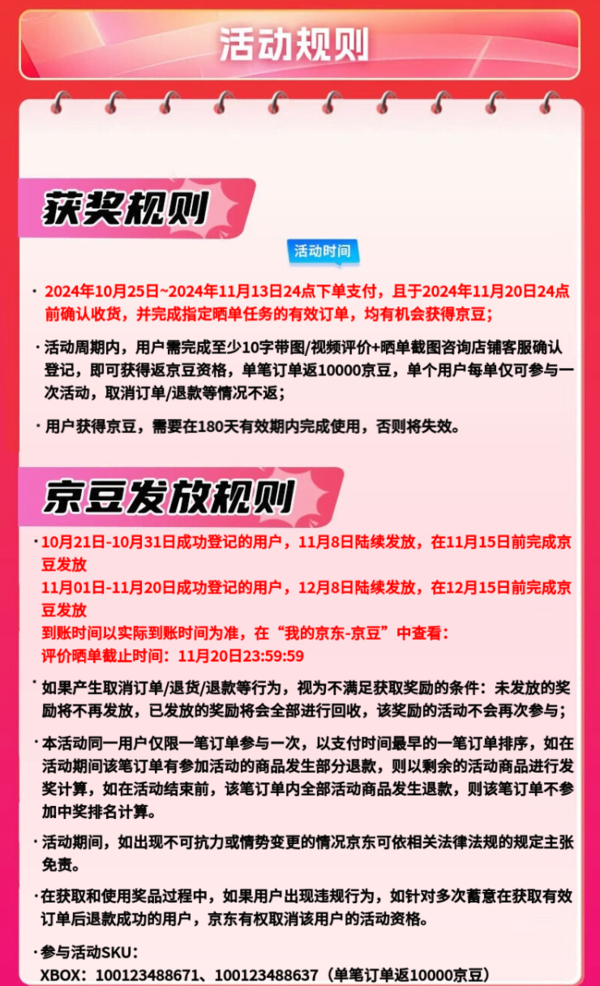 活动规则

获奖规则

活动时间

· 2024年10月25日~2024年11月13日24点下单支付，且于2024年11月20日24点前确认收货，并完成指定晒单任务的有效订单，均有机会获得京豆；

· 活动周期内，用户需完成至少10字带图/视频评价+晒单截图咨询店铺客服确认登记，即可获得返京豆资格，单笔订单返10000京豆，单个用户每单仅可参与一次活动，取消订单/退款等情况不返；

· 用户获得京豆，需要在180天有效期内完成使用，否则将失效。

京豆发放规则

· 10月21日-10月31日成功登记的用户，11月8日陆续发放，在11月15日前完成京豆发放
11月01日-11月20日成功登记的用户，12月8日陆续发放，在12月15日前完成京豆发放
到账时间以实际到账时间为准，在“我的京东-京豆”中查看：
评价晒单截止时间：11月20日23:59:59

· 如果产生取消订单/退货/退款等行为，视为不满足获取奖励的条件：未发放的奖励将不再发放，已发放的奖励将会全部进行回收，该奖励的活动不会再次参与；

· 本活动同一用户仅限一笔订单参与一次，以支付时间最早的一笔订单排序，如在活动期间该笔订单有参加活动的商品发生部分退款，则以剩余的活动商品进行发奖计算，如在活动结束前，该笔订单内全部活动商品发生退款，则该笔订单不参加中奖排名计算。

· 活动期间，如出现不可抗力或情势变更的情况京东可依相关法律法规的规定主张免责。

· 在获取和使用奖品过程中，如果用户出现违规行为，如针对多次蓄意在获取有效订单后退款成功的用户，京东有权取消该用户的活动资格。

· 参与活动SKU：
XBOX：100123488671、100123488637（单笔订单返10000京豆）